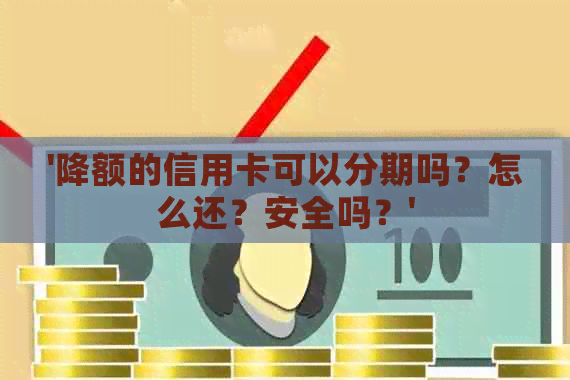 '降额的信用卡可以分期吗？怎么还？安全吗？'

100